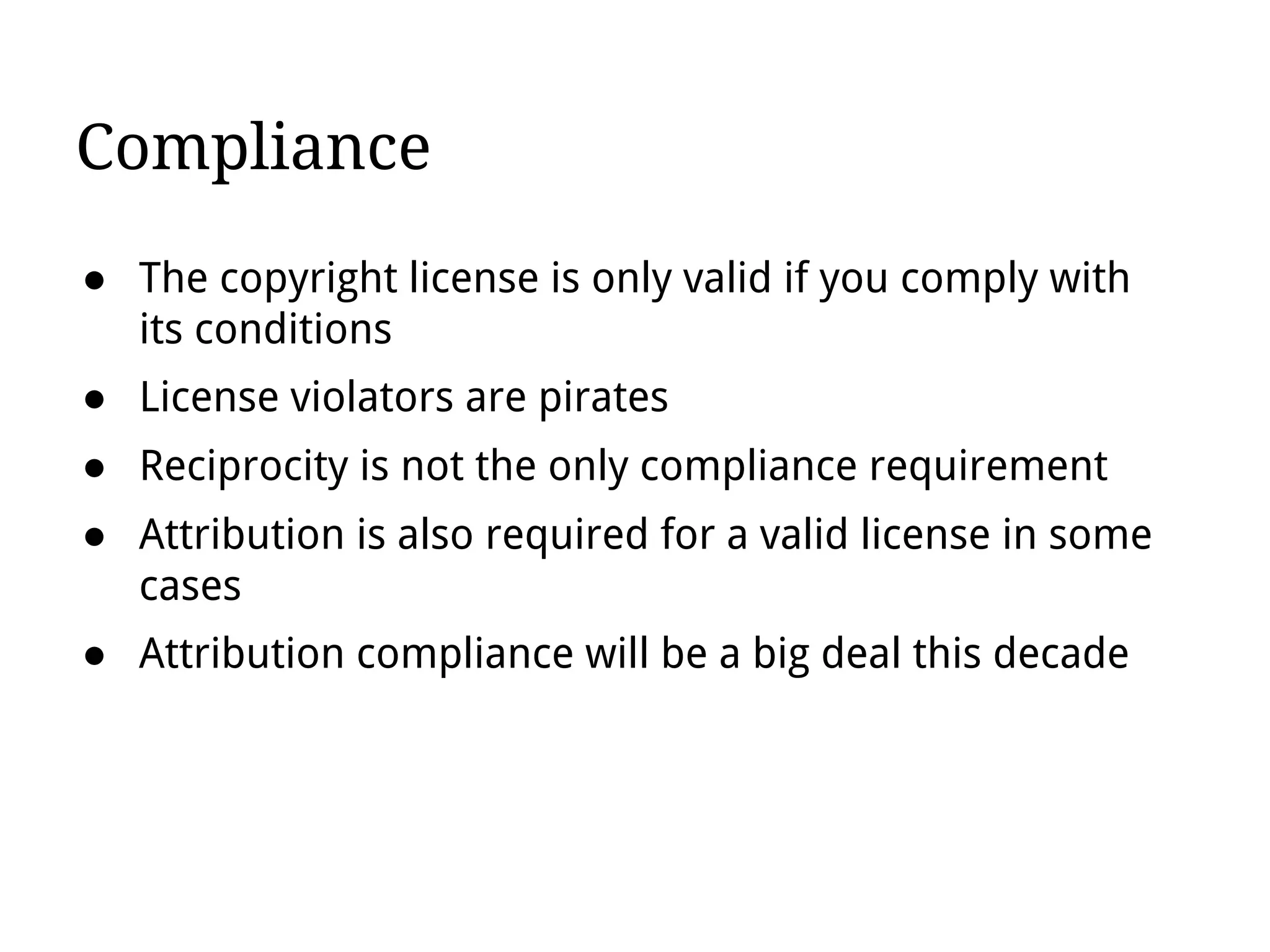 Compliance

• The copyright license is only valid if you comply with its conditions
• License violators are pirates
• Reciprocity is not the only compliance requirement
• Attribution is also required for a valid license in some cases
• Attribution compliance will be a big deal this decade